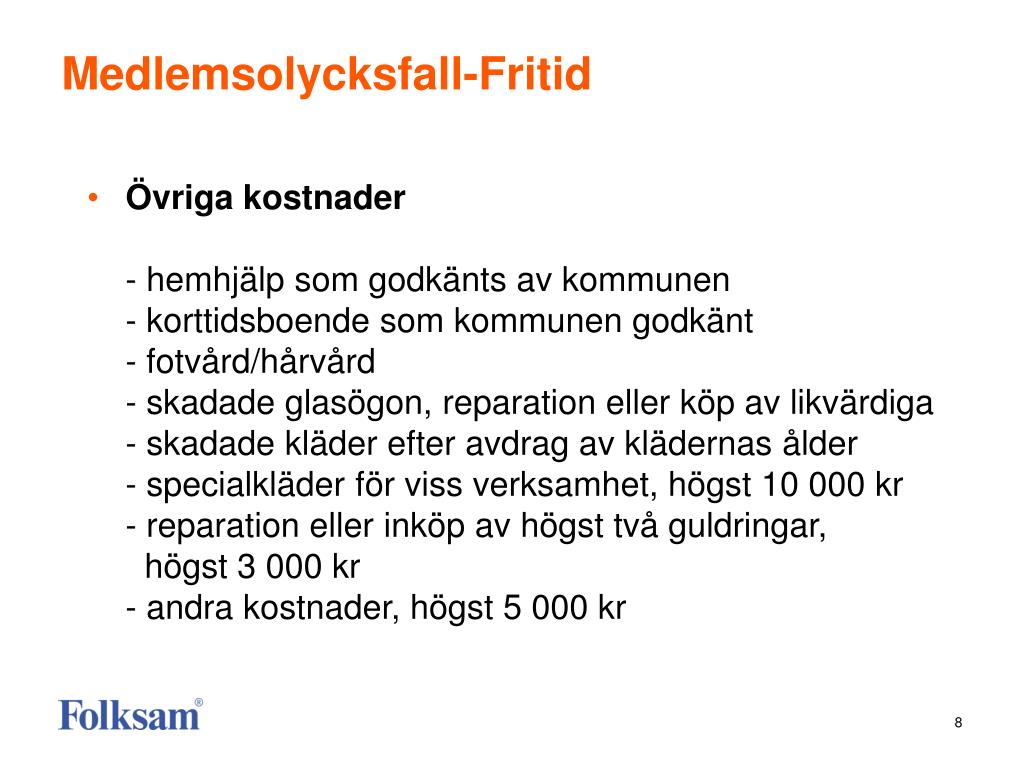 Medlemsolycksfall-Fritid

• Övriga kostnader

- hemhjälp som godkänts av kommunen
- korttidsboende som kommunen godkänt
- fotvård/hårvård
- skadade glasögon, reparation eller köp av likvärdiga
- skadade kläder efter avdrag av klädernas ålder
- specialkläder för viss verksamhet, högst 10 000 kr
- reparation eller inköp av högst två guldringar, högst 3 000 kr
- andra kostnader, högst 5 000 kr

Folksam®

8